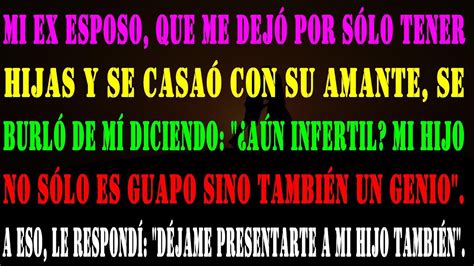 MI EX ESPOSO, QUE ME DEJÓ POR SÓLO TENER HIJAS Y SE CASAÓ CON SU AMANTE, SE BURLÓ DE MÍ DICIENDO: "¿AÚN INFERTIL? MI HIJO NO SÓLO ES GUAPO SINO TAMBIÉN UN GENIO". A ESO, LE RESPONDÍ: "DÉJAME PRESENTARTE A MI HIJO TAMBIÉN".